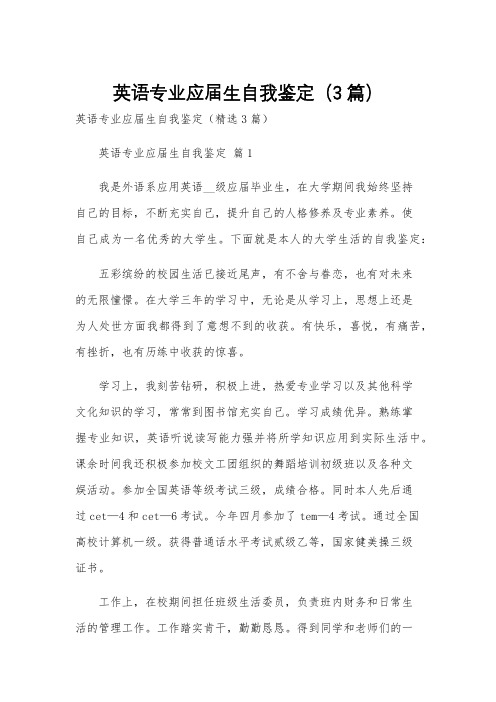 英语专业应届生自我鉴定（3篇）

英语专业应届生自我鉴定（精选3篇）

英语专业应届生自我鉴定 篇1

我是外语系应用英语__级应届毕业生，在大学期间我始终坚持自己的目标，不断充实自己，提升自己的人格修养及专业素养。使自己成为一名优秀的大学生。下面就是本人的大学生活的自我鉴定：

五彩缤纷的校园生活已接近尾声，有不舍与眷恋，也有对未来的无限憧憬。在大学三年的学习中，无论是从学习上，思想上还是为人处世方面我都得到了意想不到的收获。有快乐，喜悦，有痛苦，有挫折，也有历练中收获的惊喜。

学习上，我刻苦钻研，积极上进，热爱专业学习以及其他科学文化知识的学习，常常到图书馆充实自己。学习成绩优异。熟练掌握专业知识，英语听说读写能力强并将所学知识应用到实际生活中。课余时间我还积极参加校文工团组织的舞蹈培训初级班以及各种文娱活动。参加全国英语等级考试三级，成绩合格。同时本人先后通过cet—4和cet—6考试。今年四月参加了tem—4考试。通过全国高校计算机一级。获得普通话水平考试贰级乙等，国家健美操三级证书。

工作上，在校期间担任班级生活委员，负责班内财务和日常生活的管理工作。工作踏实肯干，勤勤恳恳。得到同学和老师们的一